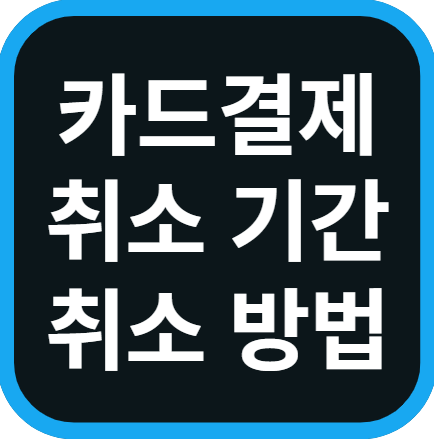 카드결제
취소 기간
취소 방법